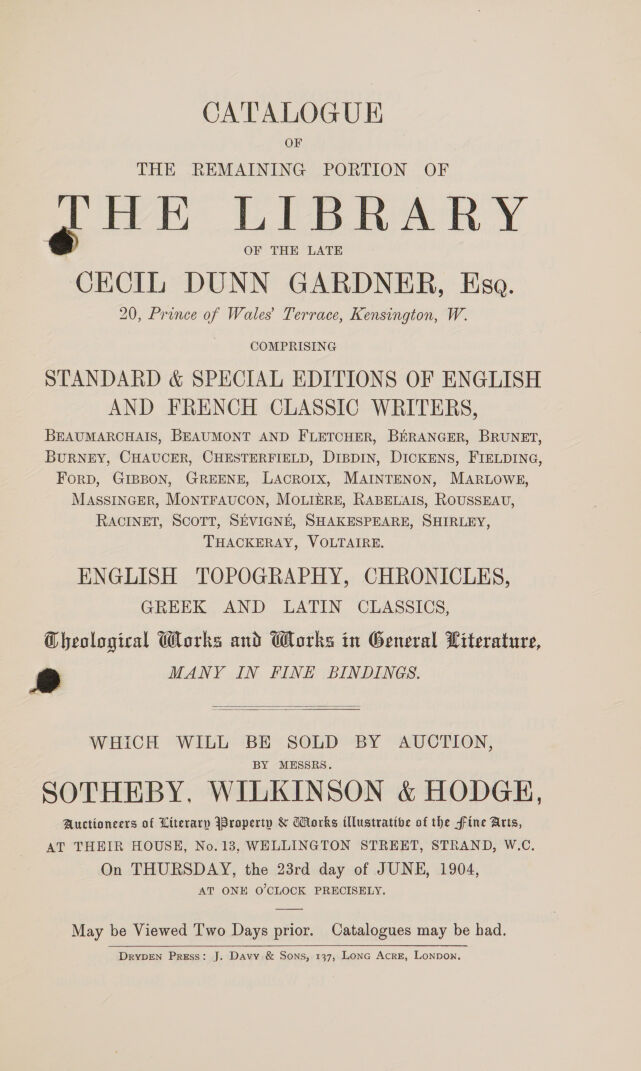 CATALOGUE

OF

THE REMAINING PORTION OF

THE LIBRARY

OF THE LATE

CECIL DUNN GARDNER, Esq.

20, Prince of Wales' Terrace, Kensington, W.

COMPRISING

STANDARD & SPECIAL EDITIONS OF ENGLISH AND FRENCH CLASSIC WRITERS,

BEAUMARCHAIS, BEAUMONT AND FLETCHER, BÉRANGER, BRUNET, BURNEY, CHAUCER, CHESTERFIELD, DIBDIN, DICKENS, FIELDING, FORD, GIBBON, GREENE, LACROIX, MAINTENON, MARLOWE, MASSINGER, MONTFAUCON, MOLIÈRE, RABELAIS, ROUSSEAU, RACINET, SCOTT, SÉVIGNÉ, SHAKESPEARE, SHIRLEY, THACKERAY, VOLTAIRE.

ENGLISH TOPOGRAPHY, CHRONICLES, GREEK AND LATIN CLASSICS,

Theological Works and Works in General Literature,

MANY IN FINE BINDINGS.

WHICH WILL BE SOLD BY AUCTION,

BY MESSRS.

SOTHEBY, WILKINSON & HODGE,

Auctioneers of Literary Property & Works illustrative of the Fine Arts,

AT THEIR HOUSE, No. 13, WELLINGTON STREET, STRAND, W.C.

On THURSDAY, the 23rd day of JUNE, 1904,

AT ONE O'CLOCK PRECISELY.

May be Viewed Two Days prior. Catalogues may be had.

DRYDEN PRESS: J. DAVY & SONS, 137, LONG ACRE, LONDON.